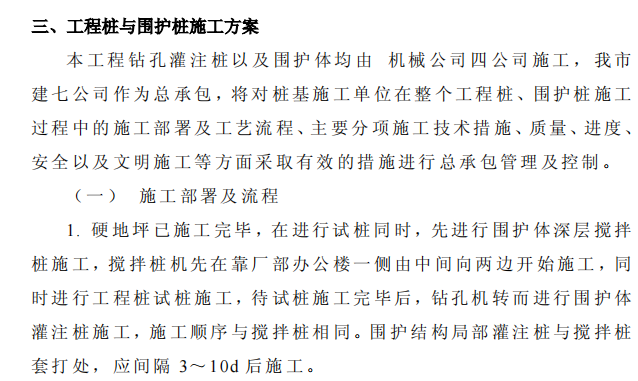 三、工程桩与围护桩施工方案

本工程钻孔灌注桩以及围护体均由 机械公司四公司施工，我市建七公司作为总承包，将对桩基施工单位在整个工程桩、围护桩施工过程中的施工部署及工艺流程、主要分项施工技术措施、质量、进度、安全以及文明施工等方面采取有效的措施进行总承包管理及控制。

（一） 施工部署及流程

1. 硬地坪已施工完毕，在进行试桩同时，先进行围护体深层搅拌桩施工，搅拌桩机先在靠厂部办公楼一侧由中间向两边开始施工，同时进行工程桩试桩施工，待试桩施工完毕后，钻孔机转而进行围护体灌注桩施工，施工顺序与搅拌桩相同。围护结构局部灌注桩与搅拌桩套打处，应间隔 3～10d 后施工。